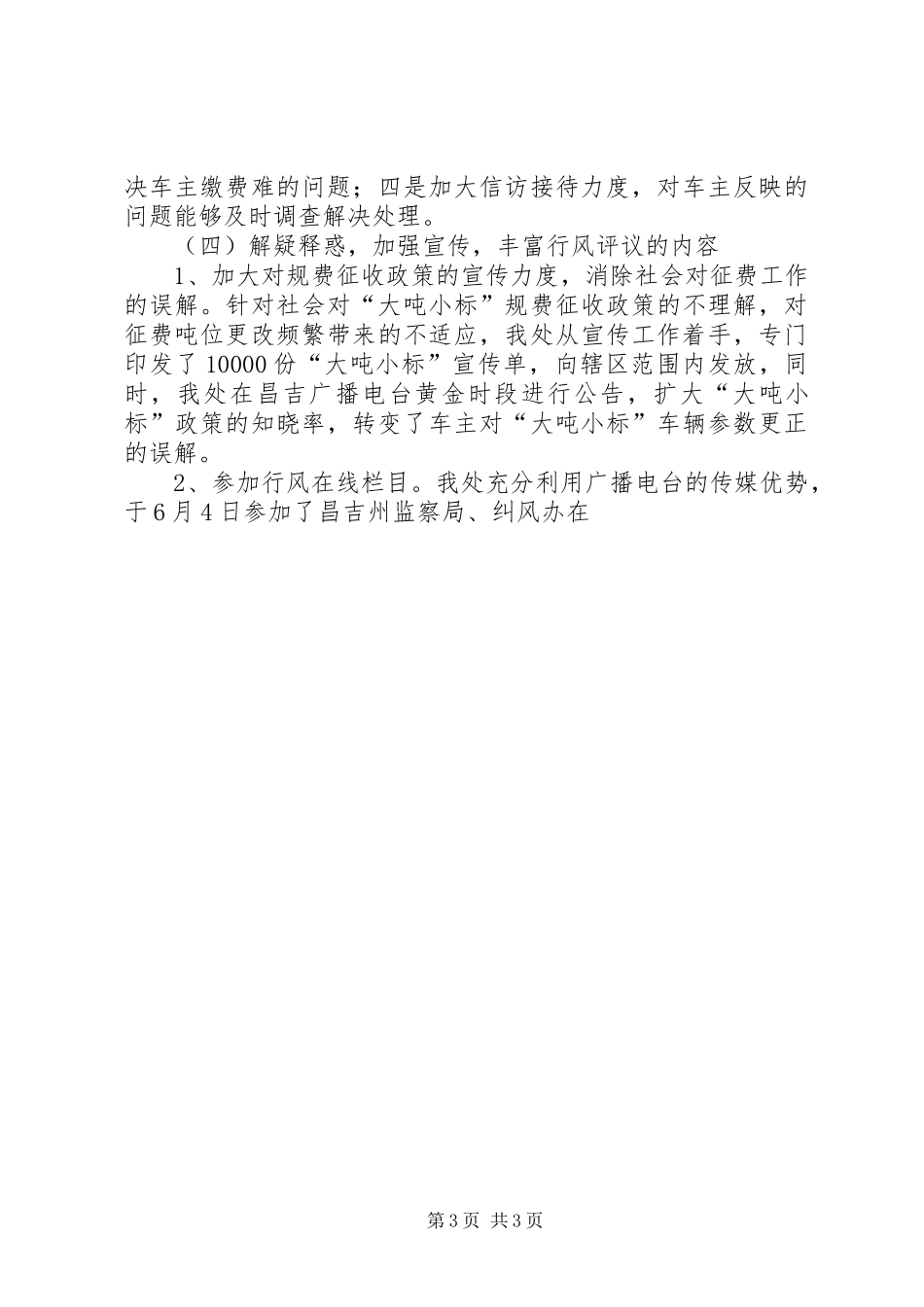 决车主缴费难的问题；四是加大信访接待力度，对车主反映的问题能够及时调查解决处理。

（四）解疑释惑，加强宣传，丰富行风评议的内容

1、加大对规费征收政策的宣传力度，消除社会对征费工作的误解。针对社会对“大吨小标”规费征收政策的不理解，对征费吨位更改频繁带来的不适应，我处从宣传工作着手，专门印发了10000份“大吨小标”宣传单，向辖区范围内发放，同时，我处在昌吉广播电台黄金时段进行公告，扩大“大吨小标”政策的知晓率，转变了车主对“大吨小标”车辆参数更正的误解。

2、参加行风在线栏目。我处充分利用广播电台的传媒优势，于6月4日参加了昌吉州监察局、纠风办在

第3页 共3页